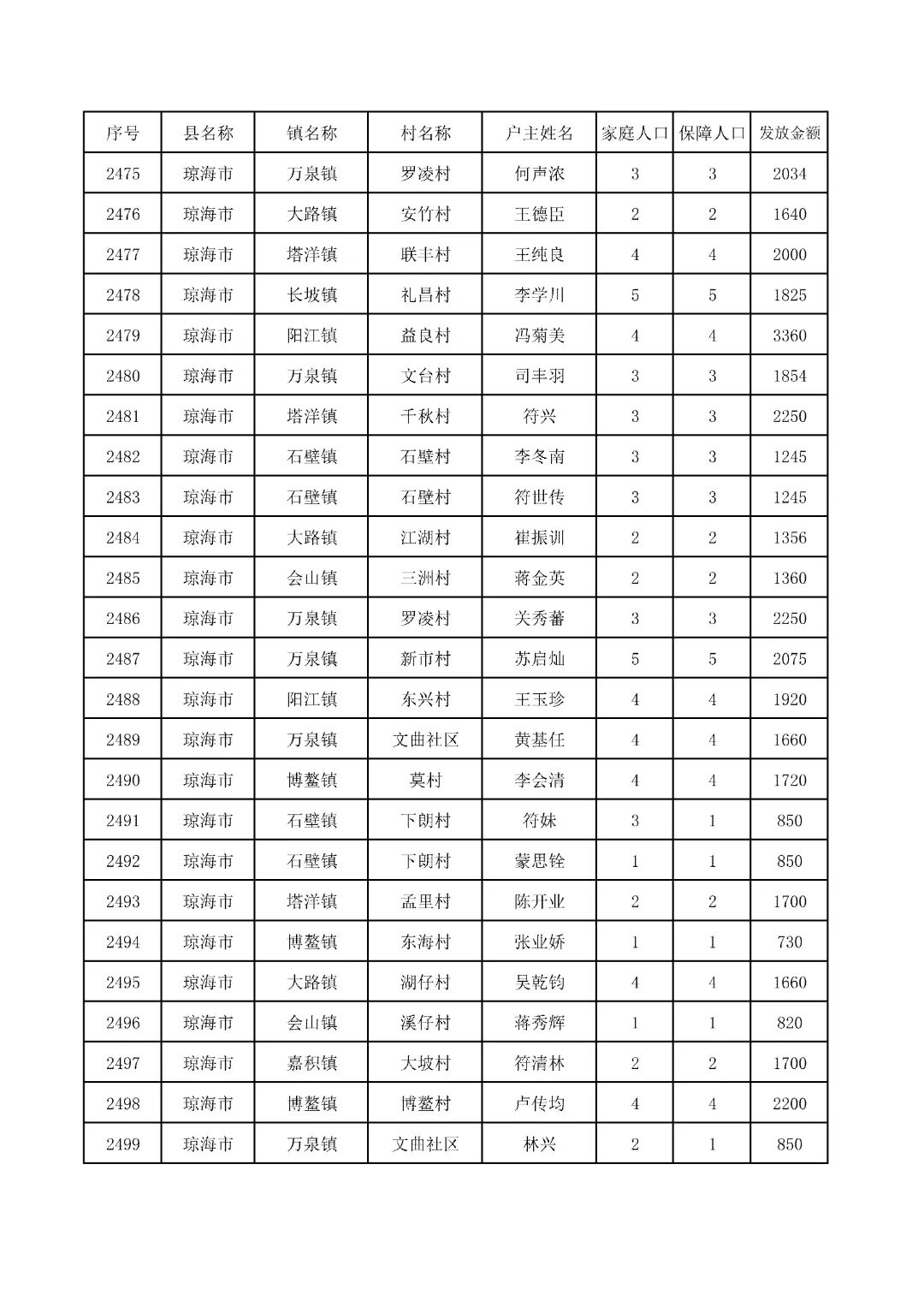 | 序号 | 县名称 | 镇名称 | 村名称 | 户主姓名 | 家庭人口 | 保障人口 | 发放金额 |
|---|---|---|---|---|---|---|---|
| 2475 | 琼海市 | 万泉镇 | 罗凌村 | 何声浓 | 3 | 3 | 2034 |
| 2476 | 琼海市 | 大路镇 | 安竹村 | 王德臣 | 2 | 2 | 1640 |
| 2477 | 琼海市 | 塔洋镇 | 联丰村 | 王纯良 | 4 | 4 | 2000 |
| 2478 | 琼海市 | 长坡镇 | 礼昌村 | 李学川 | 5 | 5 | 1825 |
| 2479 | 琼海市 | 阳江镇 | 益良村 | 冯菊美 | 4 | 4 | 3360 |
| 2480 | 琼海市 | 万泉镇 | 文台村 | 司丰羽 | 3 | 3 | 1854 |
| 2481 | 琼海市 | 塔洋镇 | 千秋村 | 符兴 | 3 | 3 | 2250 |
| 2482 | 琼海市 | 石壁镇 | 石壁村 | 李冬南 | 3 | 3 | 1245 |
| 2483 | 琼海市 | 石壁镇 | 石壁村 | 符世传 | 3 | 3 | 1245 |
| 2484 | 琼海市 | 大路镇 | 江湖村 | 崔振训 | 2 | 2 | 1356 |
| 2485 | 琼海市 | 会山镇 | 三洲村 | 蒋金英 | 2 | 2 | 1360 |
| 2486 | 琼海市 | 万泉镇 | 罗凌村 | 关秀蕃 | 3 | 3 | 2250 |
| 2487 | 琼海市 | 万泉镇 | 新市村 | 苏启灿 | 5 | 5 | 2075 |
| 2488 | 琼海市 | 阳江镇 | 东兴村 | 王玉珍 | 4 | 4 | 1920 |
| 2489 | 琼海市 | 万泉镇 | 文曲社区 | 黄基任 | 4 | 4 | 1660 |
| 2490 | 琼海市 | 博鳌镇 | 莫村 | 李会清 | 4 | 4 | 1720 |
| 2491 | 琼海市 | 石壁镇 | 下朗村 | 符妹 | 3 | 1 | 850 |
| 2492 | 琼海市 | 石壁镇 | 下朗村 | 蒙思铨 | 1 | 1 | 850 |
| 2493 | 琼海市 | 塔洋镇 | 孟里村 | 陈开业 | 2 | 2 | 1700 |
| 2494 | 琼海市 | 博鳌镇 | 东海村 | 张业娇 | 1 | 1 | 730 |
| 2495 | 琼海市 | 大路镇 | 湖仔村 | 吴乾钧 | 4 | 4 | 1660 |
| 2496 | 琼海市 | 会山镇 | 溪仔村 | 蒋秀辉 | 1 | 1 | 820 |
| 2497 | 琼海市 | 嘉积镇 | 大坡村 | 符清林 | 2 | 2 | 1700 |
| 2498 | 琼海市 | 博鳌镇 | 博鳌村 | 卢传均 | 4 | 4 | 2200 |
| 2499 | 琼海市 | 万泉镇 | 文曲社区 | 林兴 | 2 | 1 | 850 |